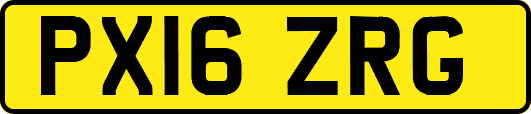 PX16 ZRG